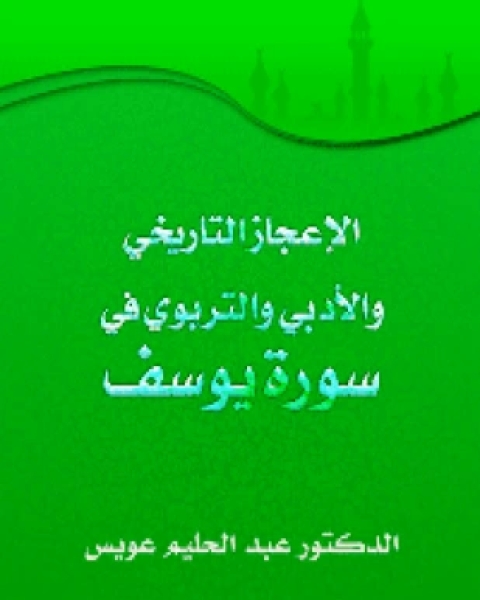 الإعجاز التاريخي
والأدبي والتربوي في
سورة يوسف

الدكتور عبد الحليم عويس